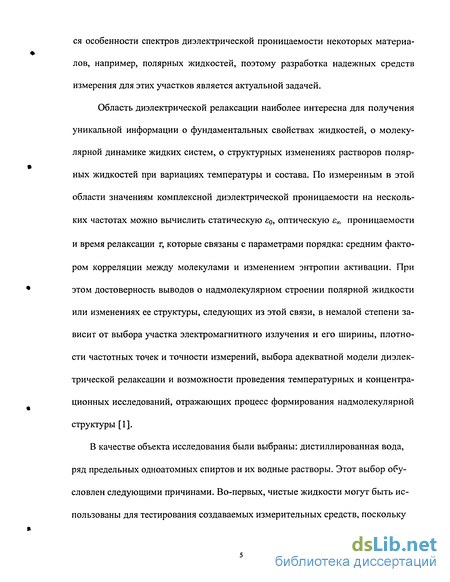 ся особенности спектров диэлектрической проницаемости некоторых материалов, например, полярных жидкостей, поэтому разработка надежных средств измерения для этих участков является актуальной задачей.

Область диэлектрической релаксации наиболее интересна для получения уникальной информации о фундаментальных свойствах жидкостей, о молекулярной динамике жидких систем, о структурных изменениях растворов полярных жидкостей при вариациях температуры и состава. По измеренным в этой области значениям комплексной диэлектрической проницаемости на нескольких частотах можно вычислить статическую $\varepsilon_0$, оптическую $\varepsilon_\infty$ проницаемости и время релаксации $\tau$, которые связаны с параметрами порядка: средним фактором корреляции между молекулами и изменением энтропии активации. При этом достоверность выводов о надмолекулярном строении полярной жидкости или изменениях ее структуры, следующих из этой связи, в немалой степени зависит от выбора участка электромагнитного излучения и его ширины, плотности частотных точек и точности измерений, выбора адекватной модели диэлектрической релаксации и возможности проведения температурных и концентрационных исследований, отражающих процесс формирования надмолекулярной структуры [1].

В качестве объекта исследования были выбраны: дистиллированная вода, ряд предельных одноатомных спиртов и их водные растворы. Этот выбор обусловлен следующими причинами. Во-первых, чистые жидкости могут быть использованы для тестирования создаваемых измерительных средств, поскольку

5

dsLib.net
библиотека диссертаций